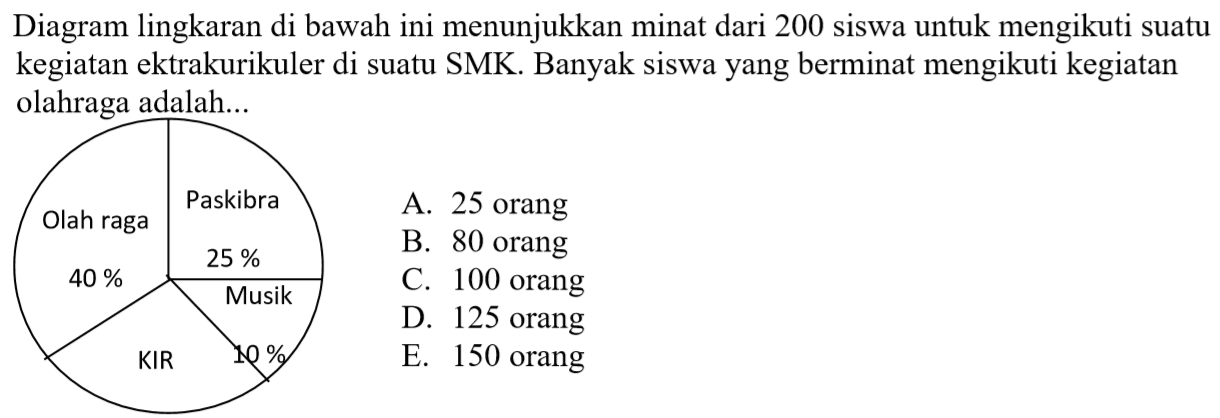 Diagram lingkaran di bawah ini menunjukkan minat dari 200 siswa untuk mengikuti suatu kegiatan ektrakurikuler di suatu SMK. Banyak siswa yang berminat mengikuti kegiatan olahraga adalah...

Olah raga
40 %
Paskibra
25 %
Musik
10 %
KIR

A. 25 orang
B. 80 orang
C. 100 orang
D. 125 orang
E. 150 orang